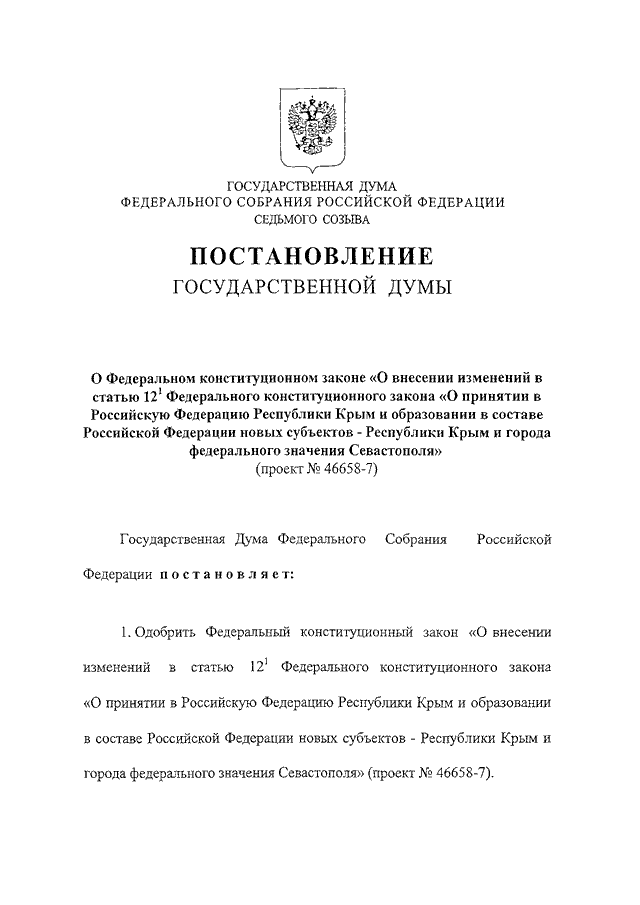 ГОСУДАРСТВЕННАЯ ДУМА
ФЕДЕРАЛЬНОГО СОБРАНИЯ РОССИЙСКОЙ ФЕДЕРАЦИИ
СЕДЬМОГО СОЗЫВА

ПОСТАНОВЛЕНИЕ
ГОСУДАРСТВЕННОЙ ДУМЫ

О Федеральном конституционном законе «О внесении изменений в статью $12^1$ Федерального конституционного закона «О принятии в Российскую Федерацию Республики Крым и образовании в составе Российской Федерации новых субъектов - Республики Крым и города федерального значения Севастополя»
(проект № 46658-7)

Государственная Дума Федерального Собрания Российской Федерации постановляет:

1. Одобрить Федеральный конституционный закон «О внесении изменений в статью $12^1$ Федерального конституционного закона «О принятии в Российскую Федерацию Республики Крым и образовании в составе Российской Федерации новых субъектов - Республики Крым и города федерального значения Севастополя» (проект № 46658-7).